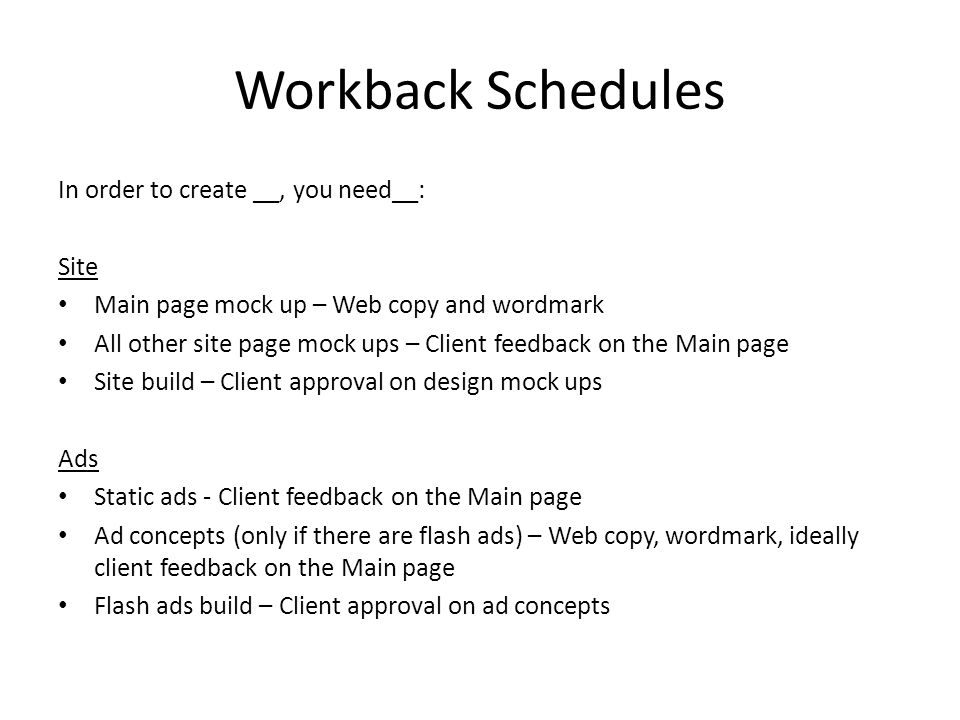 Workback Schedules

In order to create __, you need__:

Site
• Main page mock up – Web copy and wordmark
• All other site page mock ups – Client feedback on the Main page
• Site build – Client approval on design mock ups

Ads
• Static ads - Client feedback on the Main page
• Ad concepts (only if there are flash ads) – Web copy, wordmark, ideally client feedback on the Main page
• Flash ads build – Client approval on ad concepts